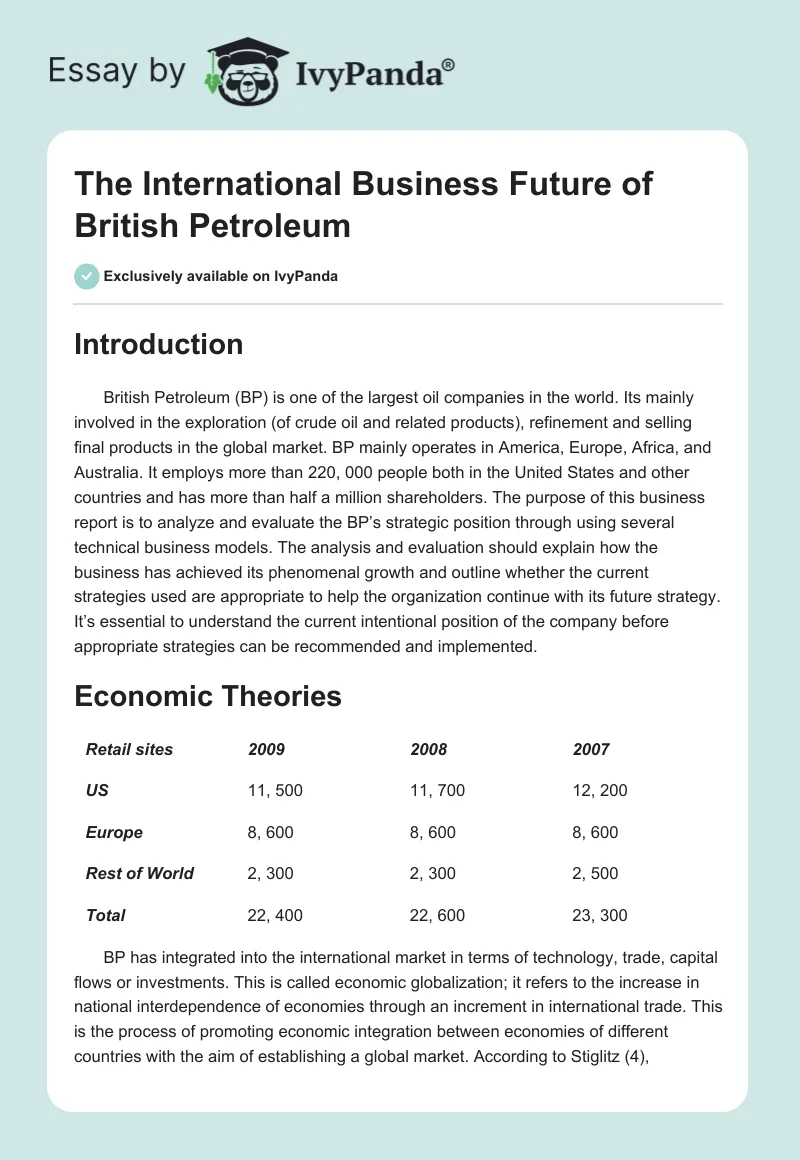 Essay by IvyPanda®

The International Business Future of British Petroleum

Exclusively available on IvyPanda

Introduction

British Petroleum (BP) is one of the largest oil companies in the world. Its mainly involved in the exploration (of crude oil and related products), refinement and selling final products in the global market. BP mainly operates in America, Europe, Africa, and Australia. It employs more than 220, 000 people both in the United States and other countries and has more than half a million shareholders. The purpose of this business report is to analyze and evaluate the BP's strategic position through using several technical business models. The analysis and evaluation should explain how the business has achieved its phenomenal growth and outline whether the current strategies used are appropriate to help the organization continue with its future strategy. It's essential to understand the current intentional position of the company before appropriate strategies can be recommended and implemented.

Economic Theories

| Retail sites | 2009 | 2008 | 2007 |
|---|---|---|---|
| US | 11, 500 | 11, 700 | 12, 200 |
| Europe | 8, 600 | 8, 600 | 8, 600 |
| Rest of World | 2, 300 | 2, 300 | 2, 500 |
| Total | 22, 400 | 22, 600 | 23, 300 |

BP has integrated into the international market in terms of technology, trade, capital flows or investments. This is called economic globalization; it refers to the increase in national interdependence of economies through an increment in international trade. This is the process of promoting economic integration between economies of different countries with the aim of establishing a global market. According to Stiglitz (4),